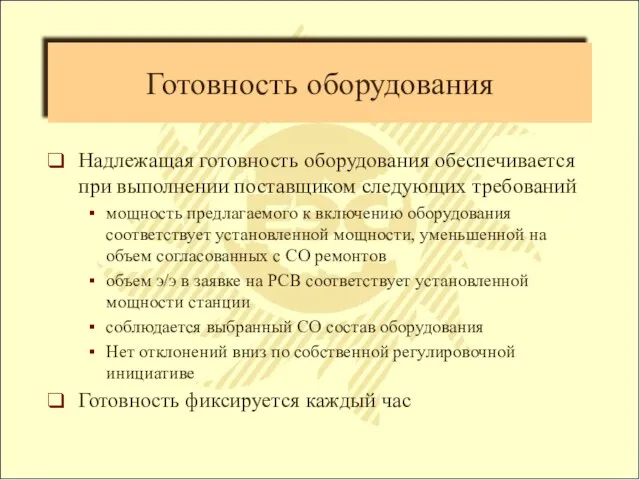 Готовность оборудования

❑ Надлежащая готовность оборудования обеспечивается при выполнении поставщиком следующих требований

▪ мощность предлагаемого к включению оборудования соответствует установленной мощности, уменьшенной на объем согласованных с СО ремонтов

▪ объем э/э в заявке на РСВ соответствует установленной мощности станции

▪ соблюдается выбранный СО состав оборудования

▪ Нет отклонений вниз по собственной регулировочной инициативе

❑ Готовность фиксируется каждый час